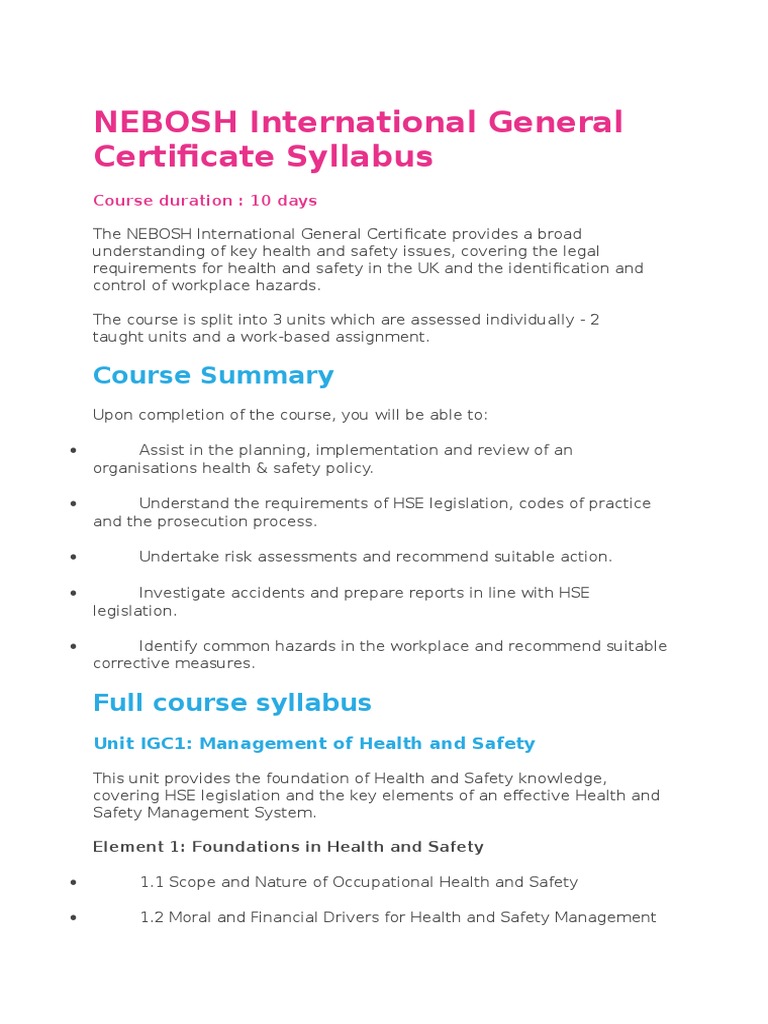 NEBOSH International General Certificate Syllabus

Course duration : 10 days

The NEBOSH International General Certificate provides a broad understanding of key health and safety issues, covering the legal requirements for health and safety in the UK and the identification and control of workplace hazards.

The course is split into 3 units which are assessed individually - 2 taught units and a work-based assignment.

Course Summary

Upon completion of the course, you will be able to:

• Assist in the planning, implementation and review of an organisations health & safety policy.

• Understand the requirements of HSE legislation, codes of practice and the prosecution process.

• Undertake risk assessments and recommend suitable action.

• Investigate accidents and prepare reports in line with HSE legislation.

• Identify common hazards in the workplace and recommend suitable corrective measures.

Full course syllabus

Unit IGC1: Management of Health and Safety

This unit provides the foundation of Health and Safety knowledge, covering HSE legislation and the key elements of an effective Health and Safety Management System.

Element 1: Foundations in Health and Safety

• 1.1 Scope and Nature of Occupational Health and Safety

• 1.2 Moral and Financial Drivers for Health and Safety Management